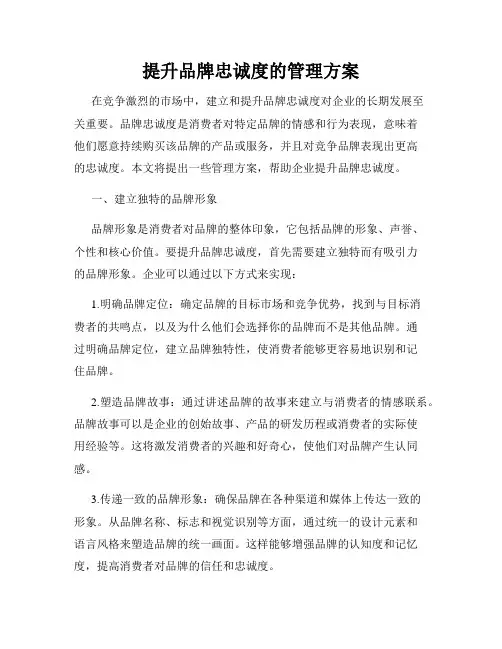 提升品牌忠诚度的管理方案

在竞争激烈的市场中，建立和提升品牌忠诚度对企业的长期发展至关重要。品牌忠诚度是消费者对特定品牌的情感和行为表现，意味着他们愿意持续购买该品牌的产品或服务，并且对竞争品牌表现出更高的忠诚度。本文将提出一些管理方案，帮助企业提升品牌忠诚度。

一、建立独特的品牌形象

品牌形象是消费者对品牌的整体印象，它包括品牌的形象、声誉、个性和核心价值。要提升品牌忠诚度，首先需要建立独特而有吸引力的品牌形象。企业可以通过以下方式来实现：

1.明确品牌定位：确定品牌的目标市场和竞争优势，找到与目标消费者的共鸣点，以及为什么他们会选择你的品牌而不是其他品牌。通过明确品牌定位，建立品牌独特性，使消费者能够更容易地识别和记住品牌。

2.塑造品牌故事：通过讲述品牌的故事来建立与消费者的情感联系。品牌故事可以是企业的创始故事、产品的研发历程或消费者的实际使用经验等。这将激发消费者的兴趣和好奇心，使他们对品牌产生认同感。

3.传递一致的品牌形象：确保品牌在各种渠道和媒体上传达一致的形象。从品牌名称、标志和视觉识别等方面，通过统一的设计元素和语言风格来塑造品牌的统一画面。这样能够增强品牌的认知度和记忆度，提高消费者对品牌的信任和忠诚度。